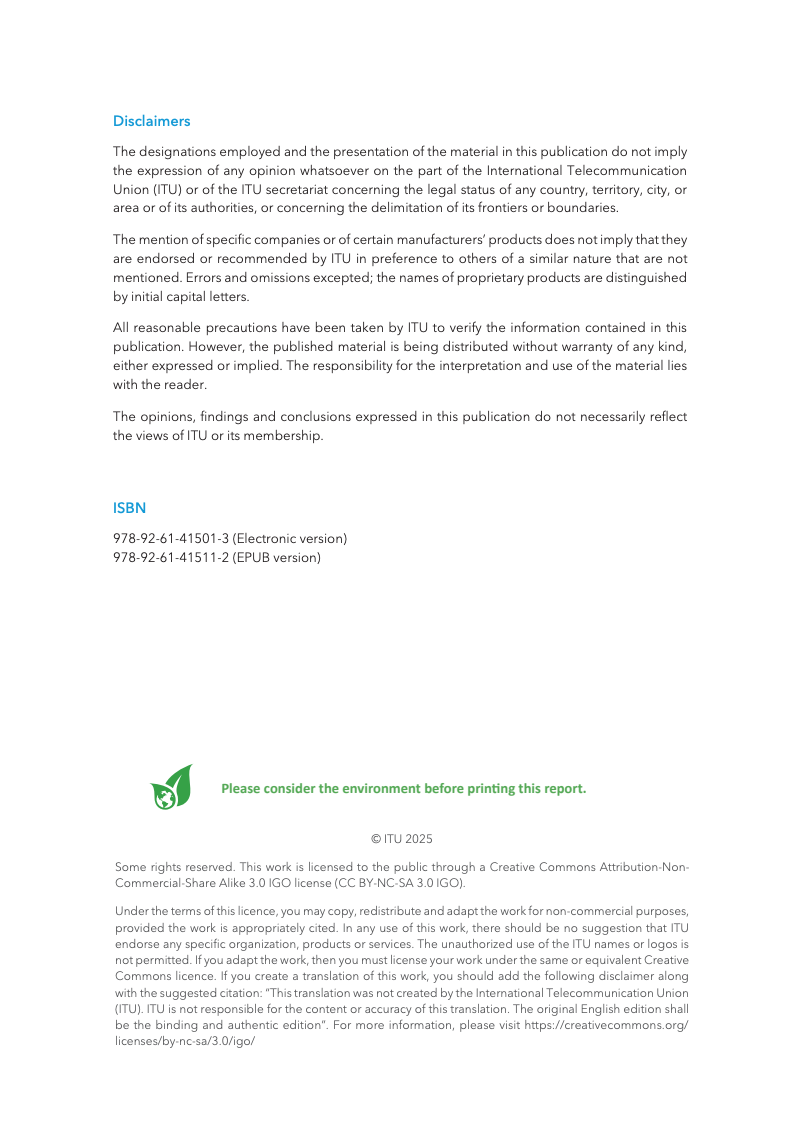 Disclaimers

The designations employed and the presentation of the material in this publication do not imply the expression of any opinion whatsoever on the part of the International Telecommunication Union (ITU) or of the ITU secretariat concerning the legal status of any country, territory, city, or area or of its authorities, or concerning the delimitation of its frontiers or boundaries.

The mention of specific companies or of certain manufacturers' products does not imply that they are endorsed or recommended by ITU in preference to others of a similar nature that are not mentioned. Errors and omissions excepted; the names of proprietary products are distinguished by initial capital letters.

All reasonable precautions have been taken by ITU to verify the information contained in this publication. However, the published material is being distributed without warranty of any kind, either expressed or implied. The responsibility for the interpretation and use of the material lies with the reader.

The opinions, findings and conclusions expressed in this publication do not necessarily reflect the views of ITU or its membership.

ISBN

978-92-61-41501-3 (Electronic version)
978-92-61-41511-2 (EPUB version)

Please consider the environment before printing this report.

© ITU 2025

Some rights reserved. This work is licensed to the public through a Creative Commons Attribution-Non-Commercial-Share Alike 3.0 IGO license (CC BY-NC-SA 3.0 IGO).

Under the terms of this licence, you may copy, redistribute and adapt the work for non-commercial purposes, provided the work is appropriately cited. In any use of this work, there should be no suggestion that ITU endorse any specific organization, products or services. The unauthorized use of the ITU names or logos is not permitted. If you adapt the work, then you must license your work under the same or equivalent Creative Commons licence. If you create a translation of this work, you should add the following disclaimer along with the suggested citation: "This translation was not created by the International Telecommunication Union (ITU). ITU is not responsible for the content or accuracy of this translation. The original English edition shall be the binding and authentic edition". For more information, please visit https://creativecommons.org/licenses/by-nc-sa/3.0/igo/